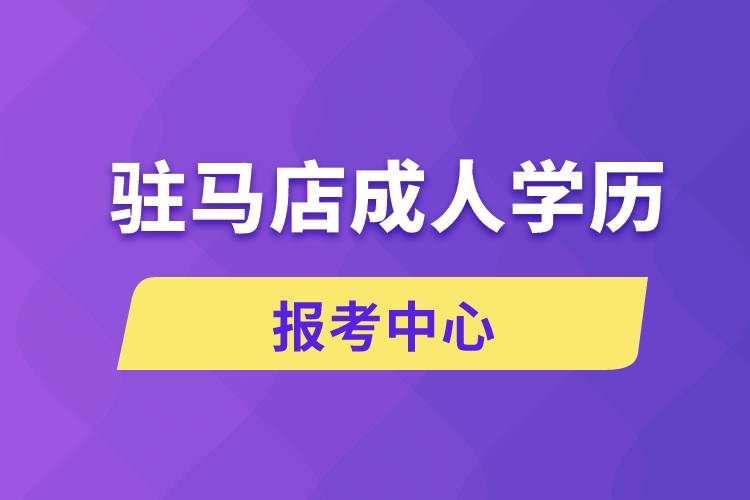 驻马店成人学历

报考中心